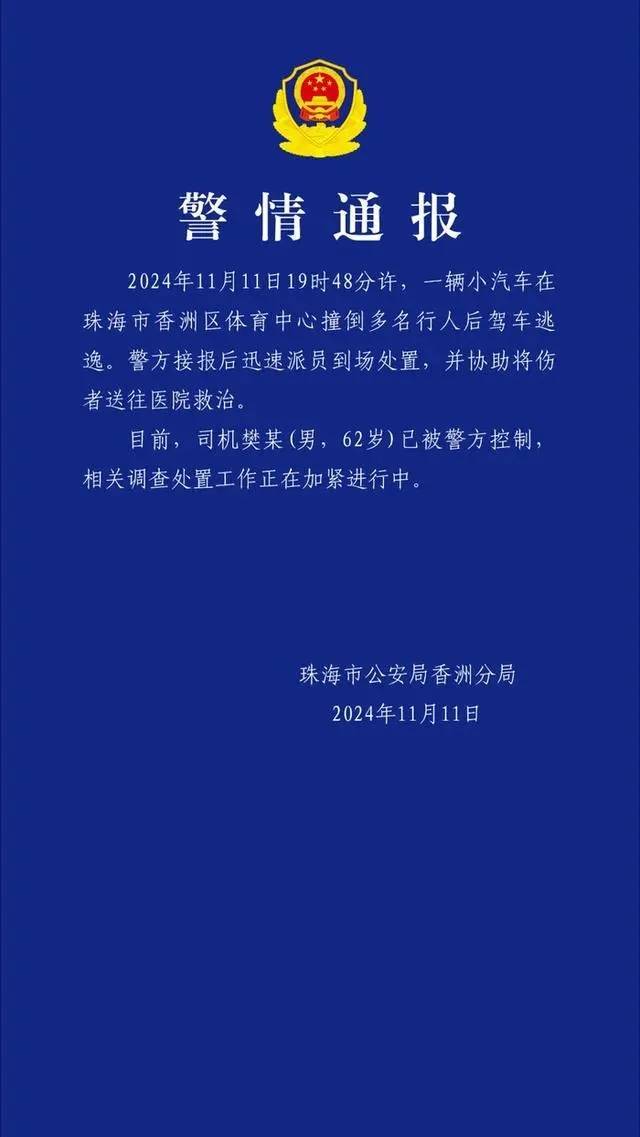 警情通报

2024年11月11日19时48分许，一辆小汽车在珠海市香洲区体育中心撞倒多名行人后驾车逃逸。警方接报后迅速派员到场处置，并协助将伤者送往医院救治。

目前，司机樊某（男，62岁）已被警方控制，相关调查处置工作正在加紧进行中。

珠海市公安局香洲分局
2024年11月11日